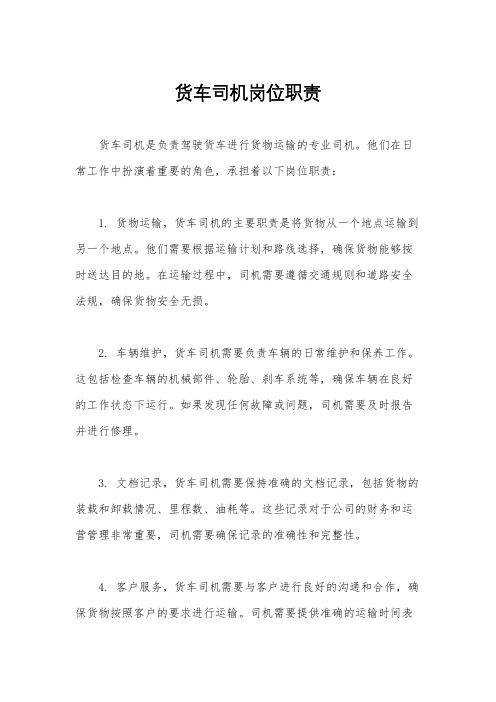 货车司机岗位职责

货车司机是负责驾驶货车进行货物运输的专业司机。他们在日常工作中扮演着重要的角色，承担着以下岗位职责：

1. 货物运输，货车司机的主要职责是将货物从一个地点运输到另一个地点。他们需要根据运输计划和路线选择，确保货物能够按时送达目的地。在运输过程中，司机需要遵循交通规则和道路安全法规，确保货物安全无损。

2. 车辆维护，货车司机需要负责车辆的日常维护和保养工作。这包括检查车辆的机械部件、轮胎、刹车系统等，确保车辆在良好的工作状态下运行。如果发现任何故障或问题，司机需要及时报告并进行修理。

3. 文档记录，货车司机需要保持准确的文档记录，包括货物的装载和卸载情况、里程数、油耗等。这些记录对于公司的财务和运营管理非常重要，司机需要确保记录的准确性和完整性。

4. 客户服务，货车司机需要与客户进行良好的沟通和合作，确保货物按照客户的要求进行运输。司机需要提供准确的运输时间表